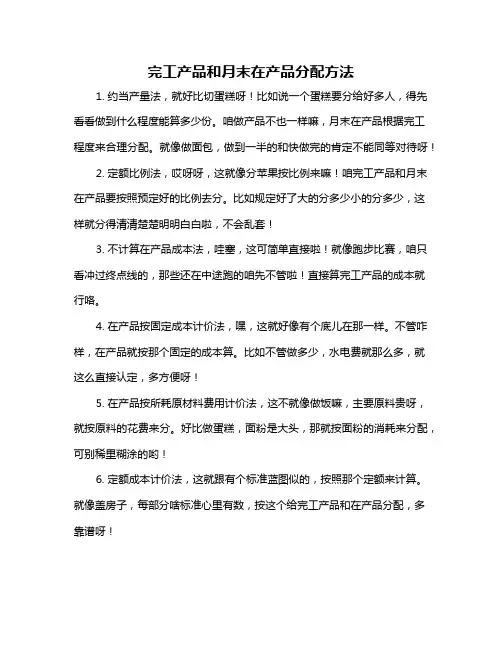 完工产品和月末在产品分配方法

1. 约当产量法，就好比切蛋糕呀！比如说一个蛋糕要分给好多人，得先看看做到什么程度能算多少份。咱做产品不也一样嘛，月末在产品根据完工程度来合理分配。就像做面包，做到一半的和快做完的肯定不能同等对待呀！

2. 定额比例法，哎呀呀，这就像分苹果按比例来嘛！咱完工产品和月末在产品要按照预定好的比例去分。比如规定好了大的分多少小的分多少，这样就分得清清楚楚明明白白啦，不会乱套！

3. 不计算在产品成本法，哇塞，这可简单直接啦！就像跑步比赛，咱只看冲过终点线的，那些还在中途跑的咱先不管啦！直接算完工产品的成本就行咯。

4. 在产品按固定成本计价法，嘿，这就好像有个底儿在那一样。不管咋样，在产品就按那个固定的成本算。比如不管做多少，水电费就那么多，就这么直接认定，多方便呀！

5. 在产品按所耗原材料费用计价法，这不就像做饭嘛，主要原料贵呀，就按原料的花费来分。好比做蛋糕，面粉是大头，那就按面粉的消耗来分配，可别稀里糊涂的哟！

6. 定额成本计价法，这就跟有个标准蓝图似的，按照那个定额来计算。就像盖房子，每部分啥标准心里有数，按这个给完工产品和在产品分配，多靠谱呀！